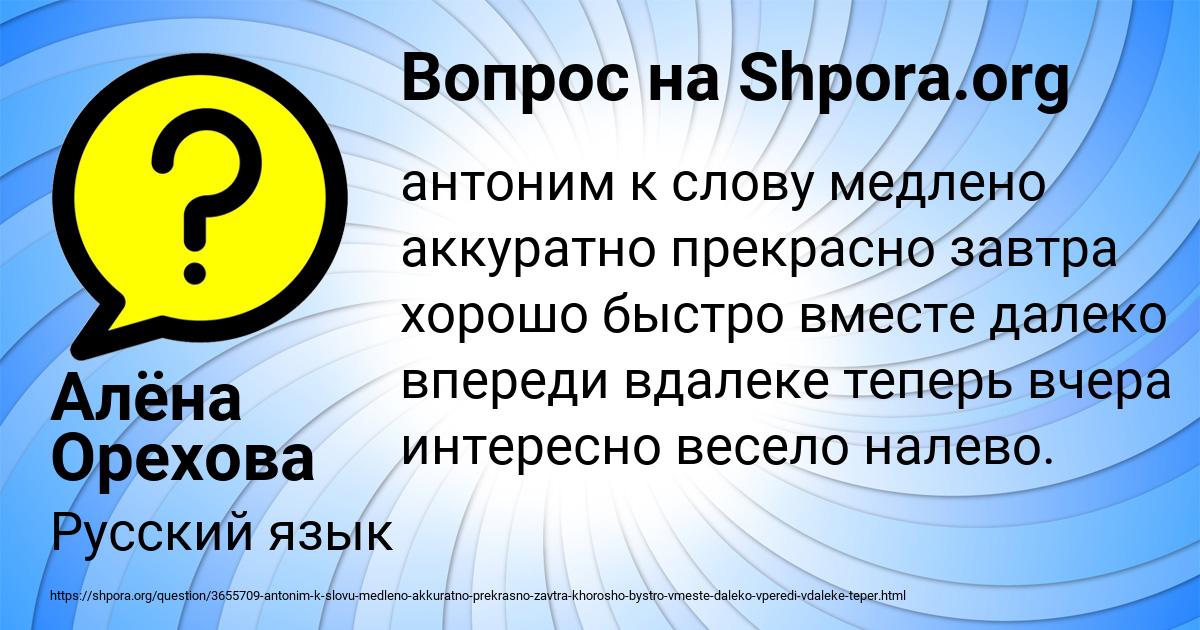 Вопрос на Shpora.org

антоним к слову медлено аккуратно прекрасно завтра хорошо быстро вместе далеко впереди вдалеке теперь вчера интересно весело налево.

Алёна Орехова

Русский язык

https://shpora.org/question/3655709-antonim-k-slovu-medleno-akkuratno-prekrasno-zavtra-khorosho-bystro-vmeste-daleko-vperedi-vdaleke-teper.html